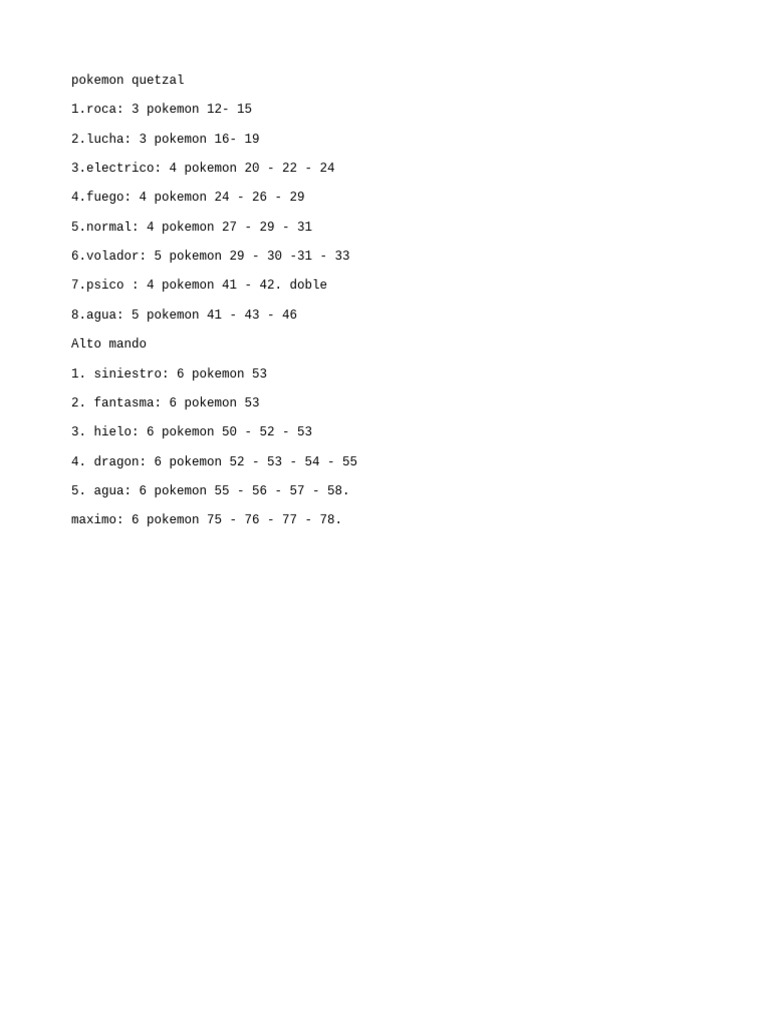 pokemon quetzal

1.roca: 3 pokemon 12- 15

2.lucha: 3 pokemon 16- 19

3.electrico: 4 pokemon 20 - 22 - 24

4.fuego: 4 pokemon 24 - 26 - 29

5.normal: 4 pokemon 27 - 29 - 31

6.volador: 5 pokemon 29 - 30 -31 - 33

7.psico : 4 pokemon 41 - 42. doble

8.agua: 5 pokemon 41 - 43 - 46

Alto mando

1. siniestro: 6 pokemon 53

2. fantasma: 6 pokemon 53

3. hielo: 6 pokemon 50 - 52 - 53

4. dragon: 6 pokemon 52 - 53 - 54 - 55

5. agua: 6 pokemon 55 - 56 - 57 - 58.

maximo: 6 pokemon 75 - 76 - 77 - 78.